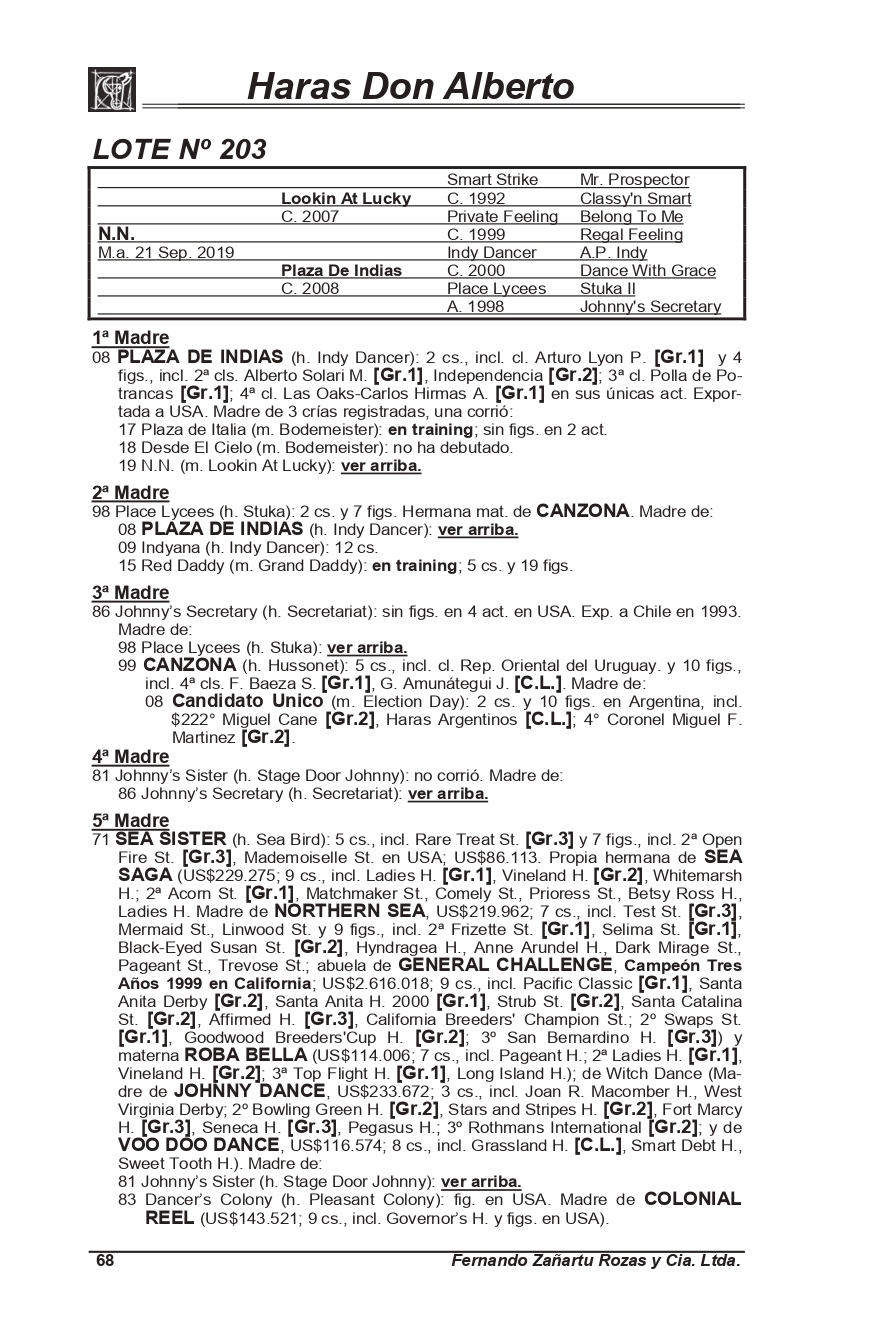 Haras Don Alberto

LOTE Nº 203

| | | | |
|---|---|---|---|
| | | Smart Strike | Mr. Prospector |
| | Lookin At Lucky | C. 1992 | Classy'n Smart |
| | C. 2007 | Private Feeling | Belong To Me |
| N.N. | | C. 1999 | Regal Feeling |
| M.a. 21 Sep. 2019 | | Indy Dancer | A.P. Indy |
| | Plaza De Indias | C. 2000 | Dance With Grace |
| | C. 2008 | Place Lycees | Stuka II |
| | | A. 1998 | Johnny's Secretary |

1ª Madre
08 PLAZA DE INDIAS (h. Indy Dancer): 2 cs., incl. cl. Arturo Lyon P. [Gr.1] y 4 figs., incl. 2ª cls. Alberto Solari M. [Gr.1], Independencia [Gr.2]; 3ª cl. Polla de Potrancas [Gr.1]; 4ª cl. Las Oaks-Carlos Hirmas A. [Gr.1] en sus únicas act. Exportada a USA. Madre de 3 crías registradas, una corrió:
17 Plaza de Italia (m. Bodemeister): en training; sin figs. en 2 act.
18 Desde El Cielo (m. Bodemeister): no ha debutado.
19 N.N. (m. Lookin At Lucky): ver arriba.

2ª Madre
98 Place Lycees (h. Stuka): 2 cs. y 7 figs. Hermana mat. de CANZONA. Madre de:
08 PLAZA DE INDIAS (h. Indy Dancer): ver arriba.
09 Indyana (h. Indy Dancer): 12 cs.
15 Red Daddy (m. Grand Daddy): en training; 5 cs. y 19 figs.

3ª Madre
86 Johnny's Secretary (h. Secretariat): sin figs. en 4 act. en USA. Exp. a Chile en 1993. Madre de:
98 Place Lycees (h. Stuka): ver arriba.
99 CANZONA (h. Hussonet): 5 cs., incl. cl. Rep. Oriental del Uruguay. y 10 figs., incl. 4ª cls. F. Baeza S. [Gr.1], G. Amunátegui J. [C.L.]. Madre de:
08 Candidato Unico (m. Election Day): 2 cs. y 10 figs. en Argentina, incl. $222° Miguel Cane [Gr.2], Haras Argentinos [C.L.]; 4° Coronel Miguel F. Martinez [Gr.2].

4ª Madre
81 Johnny's Sister (h. Stage Door Johnny): no corrió. Madre de:
86 Johnny's Secretary (h. Secretariat): ver arriba.

5ª Madre
71 SEA SISTER (h. Sea Bird): 5 cs., incl. Rare Treat St. [Gr.3] y 7 figs., incl. 2ª Open Fire St. [Gr.3], Mademoiselle St. en USA; US$86.113. Propia hermana de SEA SAGA (US$229.275; 9 cs., incl. Ladies H. [Gr.1], Vineland H. [Gr.2], Whitemarsh H.; 2ª Acorn St. [Gr.1], Matchmaker St., Comely St., Prioress St., Betsy Ross H., Ladies H. Madre de NORTHERN SEA, US$219.962; 7 cs., incl. Test St. [Gr.3], Mermaid St., Linwood St. y 9 figs., incl. 2ª Frizette St. [Gr.1], Selima St. [Gr.1], Black-Eyed Susan St. [Gr.2], Hyndragea H., Anne Arundel H., Dark Mirage St., Pageant St., Trevose St.; abuela de GENERAL CHALLENGE, Campeón Tres Años 1999 en California; US$2.616.018; 9 cs., incl. Pacific Classic [Gr.1], Santa Anita Derby [Gr.2], Santa Anita H. 2000 [Gr.1], Strub St. [Gr.2], Santa Catalina St. [Gr.2], Affirmed H. [Gr.3], California Breeders' Champion St.; 2º Swaps St. [Gr.1], Goodwood Breeders'Cup H. [Gr.2]; 3º San Bernardino H. [Gr.3]) y materna ROBA BELLA (US$114.006; 7 cs., incl. Pageant H.; 2ª Ladies H. [Gr.1], Vineland H. [Gr.2]; 3ª Top Flight H. [Gr.1], Long Island H.); de Witch Dance (Madre de JOHNNY DANCE, US$233.672; 3 cs., incl. Joan R. Macomber H., West Virginia Derby; 2º Bowling Green H. [Gr.2], Stars and Stripes H. [Gr.2], Fort Marcy H. [Gr.3], Seneca H. [Gr.3], Pegasus H.; 3º Rothmans International [Gr.2]; y de VOO DOO DANCE, US$116.574; 8 cs., incl. Grassland H. [C.L.], Smart Debt H., Sweet Tooth H.). Madre de:
81 Johnny's Sister (h. Stage Door Johnny): ver arriba.
83 Dancer's Colony (h. Pleasant Colony): fig. en USA. Madre de COLONIAL REEL (US$143.521; 9 cs., incl. Governor's H. y figs. en USA).

68 Fernando Zañartu Rozas y Cia. Ltda.